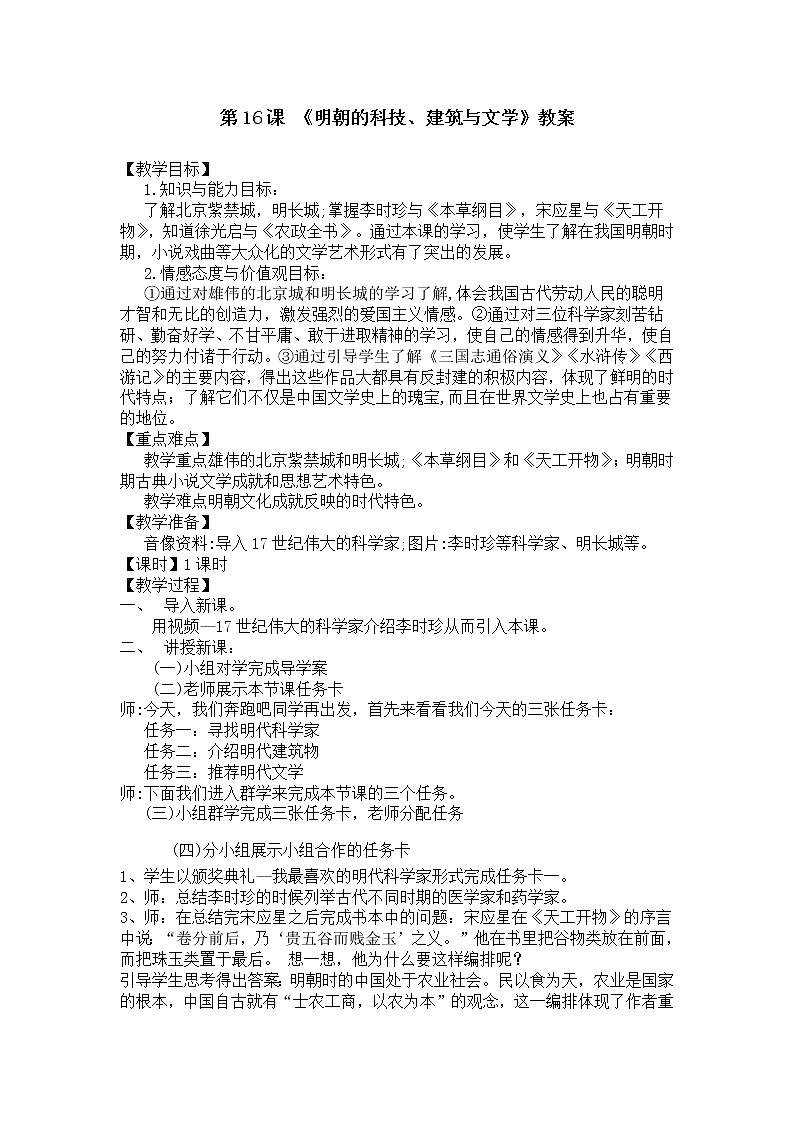 第16课 《明朝的科技、建筑与文学》教案

【教学目标】
1.知识与能力目标：
了解北京紫禁城，明长城;掌握李时珍与《本草纲目》，宋应星与《天工开物》，知道徐光启与《农政全书》。通过本课的学习，使学生了解在我国明朝时期，小说戏曲等大众化的文学艺术形式有了突出的发展。
2.情感态度与价值观目标：
①通过对雄伟的北京城和明长城的学习了解,体会我国古代劳动人民的聪明才智和无比的创造力，激发强烈的爱国主义情感。②通过对三位科学家刻苦钻研、勤奋好学、不甘平庸、敢于进取精神的学习，使自己的情感得到升华，使自己的努力付诸于行动。③通过引导学生了解《三国志通俗演义》《水浒传》《西游记》的主要内容，得出这些作品大都具有反封建的积极内容，体现了鲜明的时代特点；了解它们不仅是中国文学史上的瑰宝,而且在世界文学史上也占有重要的地位。
【重点难点】
教学重点雄伟的北京紫禁城和明长城;《本草纲目》和《天工开物》；明朝时期古典小说文学成就和思想艺术特色。
教学难点明朝文化成就反映的时代特色。
【教学准备】
音像资料:导入17世纪伟大的科学家;图片:李时珍等科学家、明长城等。
【课时】1课时
【教学过程】
一、 导入新课。
用视频—17世纪伟大的科学家介绍李时珍从而引入本课。
二、 讲授新课：
(一)小组对学完成导学案
(二)老师展示本节课任务卡
师:今天，我们奔跑吧同学再出发，首先来看看我们今天的三张任务卡：
任务一：寻找明代科学家
任务二：介绍明代建筑物
任务三：推荐明代文学
师:下面我们进入群学来完成本节课的三个任务。
(三)小组群学完成三张任务卡，老师分配任务
(四)分小组展示小组合作的任务卡
1、学生以颁奖典礼—我最喜欢的明代科学家形式完成任务卡一。
2、师：总结李时珍的时候列举古代不同时期的医学家和药学家。
3、师：在总结完宋应星之后完成书本中的问题：宋应星在《天工开物》的序言中说 “卷分前后，乃‘贵五谷而贱金玉’之义。”他在书里把谷物类放在前面，而把珠玉类置于最后。 想一想，他为什么要这样编排呢？
引导学生思考得出答案 明朝时的中国处于农业社会。民以食为天，农业是国家的根本，中国自古就有“士农工商，以农为本”的观念，这一编排体现了作者重